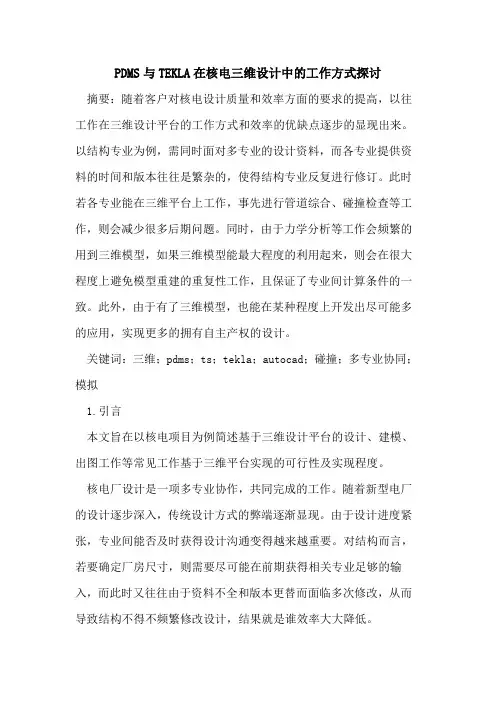 PDMS与TEKLA在核电三维设计中的工作方式探讨

摘要：随着客户对核电设计质量和效率方面的要求的提高，以往工作在三维设计平台的工作方式和效率的优缺点逐步的显现出来。以结构专业为例，需同时面对多专业的设计资料，而各专业提供资料的时间和版本往往是繁杂的，使得结构专业反复进行修订。此时若各专业能在三维平台上工作，事先进行管道综合、碰撞检查等工作，则会减少很多后期问题。同时，由于力学分析等工作会频繁的用到三维模型，如果三维模型能最大程度的利用起来，则会在很大程度上避免模型重建的重复性工作，且保证了专业间计算条件的一致。此外，由于有了三维模型，也能在某种程度上开发出尽可能多的应用，实现更多的拥有自主产权的设计。

关键词：三维；pdms；ts；tekla；autocad；碰撞；多专业协同；模拟

1.引言

本文旨在以核电项目为例简述基于三维设计平台的设计、建模、出图工作等常见工作基于三维平台实现的可行性及实现程度。

核电厂设计是一项多专业协作，共同完成的工作。随着新型电厂的设计逐步深入，传统设计方式的弊端逐渐显现。由于设计进度紧张，专业间能否及时获得设计沟通变得越来越重要。对结构而言，若要确定厂房尺寸，则需要尽可能在前期获得相关专业足够的输入，而此时又往往由于资料不全和版本更替而面临多次修改，从而导致结构不得不频繁修改设计，结果就是谁效率大大降低。